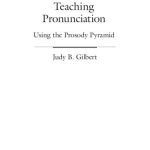 Teaching
Pronunciation

Using the Prosody Pyramid

Judy B. Gilbert